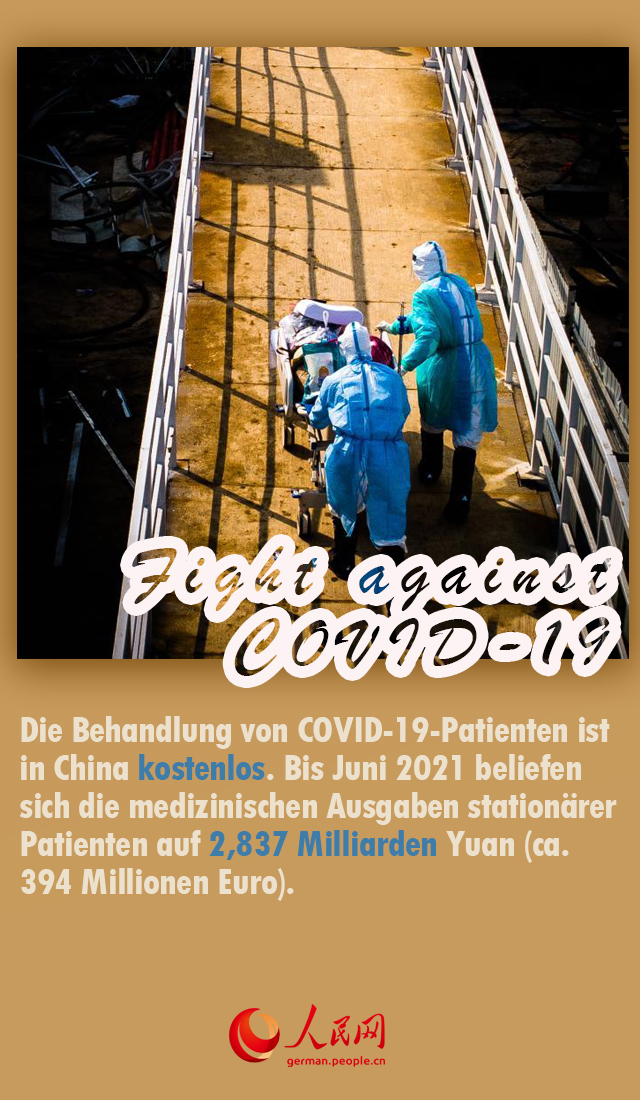 Fight against
COVID-19

Die Behandlung von COVID-19-Patienten ist in China kostenlos. Bis Juni 2021 beliefen sich die medizinischen Ausgaben stationärer Patienten auf 2,837 Milliarden Yuan (ca. 394 Millionen Euro).

人民网
german.people.cn